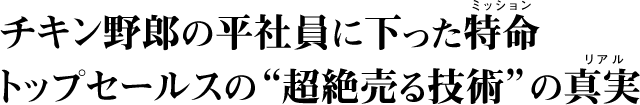 チキン野郎の平社員に下った特命（ミッション）
トップセールスの“超絶売る技術”の真実（リアル）